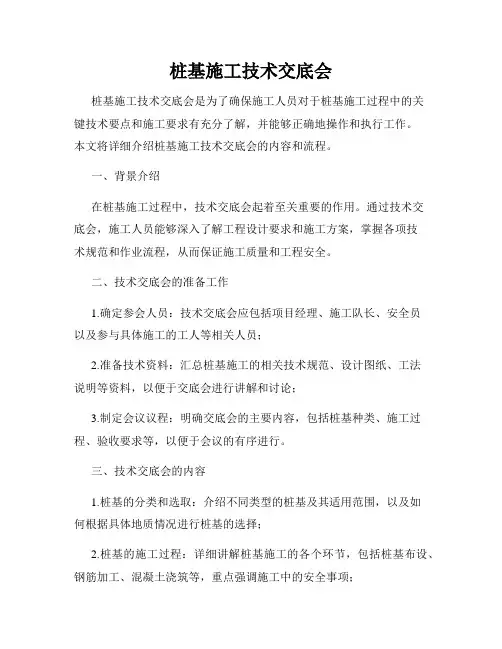 桩基施工技术交底会

桩基施工技术交底会是为了确保施工人员对于桩基施工过程中的关键技术要点和施工要求有充分了解，并能够正确地操作和执行工作。本文将详细介绍桩基施工技术交底会的内容和流程。

一、背景介绍

在桩基施工过程中，技术交底会起着至关重要的作用。通过技术交底会，施工人员能够深入了解工程设计要求和施工方案，掌握各项技术规范和作业流程，从而保证施工质量和工程安全。

二、技术交底会的准备工作

1.确定参会人员：技术交底会应包括项目经理、施工队长、安全员以及参与具体施工的工人等相关人员；

2.准备技术资料：汇总桩基施工的相关技术规范、设计图纸、工法说明等资料，以便于交底会进行讲解和讨论；

3.制定会议议程：明确交底会的主要内容，包括桩基种类、施工过程、验收要求等，以便于会议的有序进行。

三、技术交底会的内容

1.桩基的分类和选取：介绍不同类型的桩基及其适用范围，以及如何根据具体地质情况进行桩基的选择；

2.桩基的施工过程：详细讲解桩基施工的各个环节，包括桩基布设、钢筋加工、混凝土浇筑等，重点强调施工中的安全事项；